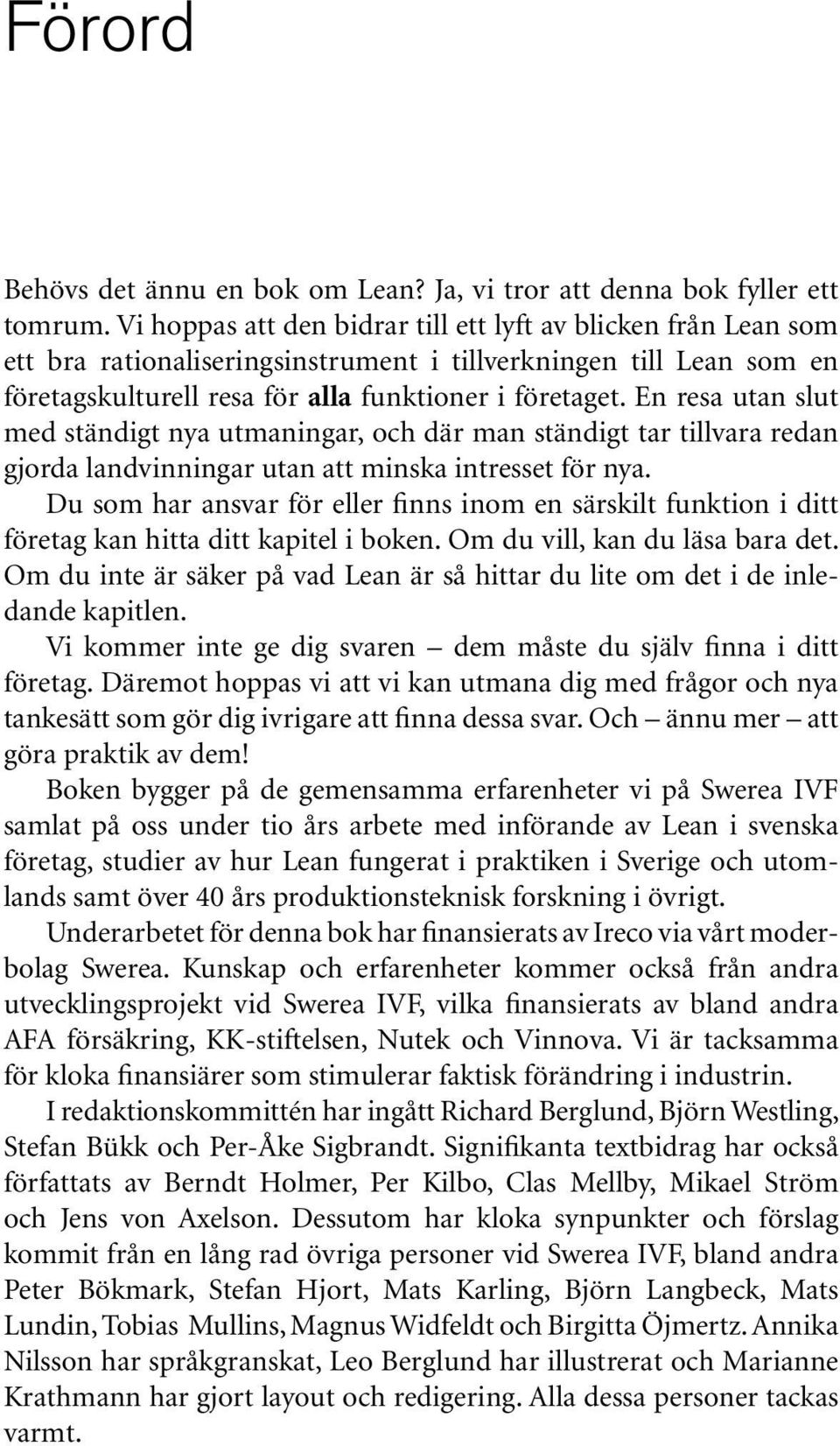 Förord

Behövs det ännu en bok om Lean? Ja, vi tror att denna bok fyller ett tomrum. Vi hoppas att den bidrar till ett lyft av blicken från Lean som ett bra rationaliseringsinstrument i tillverkningen till Lean som en företagskulturell resa för alla funktioner i företaget. En resa utan slut med ständigt nya utmaningar, och där man ständigt tar tillvara redan gjorda landvinningar utan att minska intresset för nya.

Du som har ansvar för eller finns inom en särskilt funktion i ditt företag kan hitta ditt kapitel i boken. Om du vill, kan du läsa bara det. Om du inte är säker på vad Lean är så hittar du lite om det i de inledande kapitlen.

Vi kommer inte ge dig svaren – dem måste du själv finna i ditt företag. Däremot hoppas vi att vi kan utmana dig med frågor och nya tankesätt som gör dig ivrigare att finna dessa svar. Och – ännu mer – att göra praktik av dem!

Boken bygger på de gemensamma erfarenheter vi på Swerea IVF samlat på oss under tio års arbete med införande av Lean i svenska företag, studier av hur Lean fungerat i praktiken i Sverige och utomlands samt över 40 års produktionsteknisk forskning i övrigt.

Underarbetet för denna bok har finansierats av Ireco via vårt moderbolag Swerea. Kunskap och erfarenheter kommer också från andra utvecklingsprojekt vid Swerea IVF, vilka finansierats av bland andra AFA försäkring, KK-stiftelsen, Nutek och Vinnova. Vi är tacksamma för kloka finansiärer som stimulerar faktisk förändring i industrin.

I redaktionskommittén har ingått Richard Berglund, Björn Westling, Stefan Bükk och Per-Åke Sigbrandt. Signifikanta textbidrag har också författats av Berndt Holmer, Per Kilbo, Clas Mellby, Mikael Ström och Jens von Axelson. Dessutom har kloka synpunkter och förslag kommit från en lång rad övriga personer vid Swerea IVF, bland andra Peter Bökmark, Stefan Hjort, Mats Karling, Björn Langbeck, Mats Lundin, Tobias Mullins, Magnus Widfeldt och Birgitta Öjmertz. Annika Nilsson har språkgranskat, Leo Berglund har illustrerat och Marianne Krathmann har gjort layout och redigering. Alla dessa personer tackas varmt.